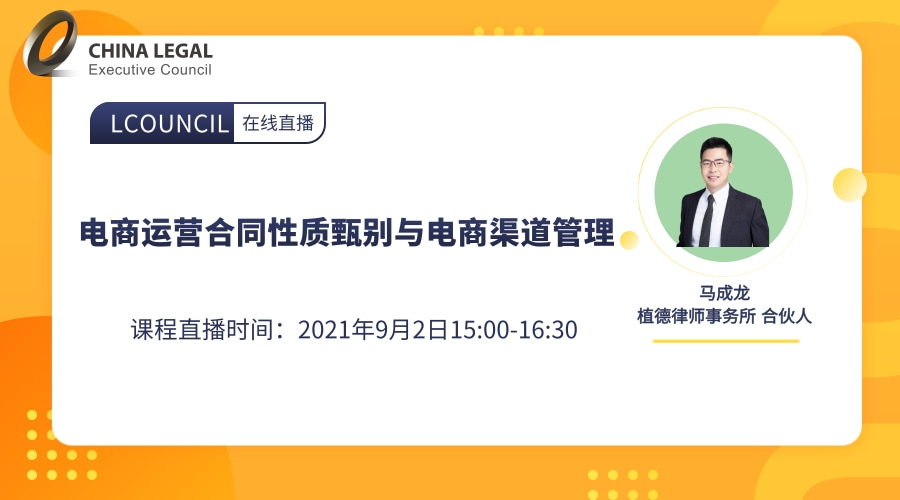 CHINA LEGAL
Executive Council

LCOUNCIL 在线直播

电商运营合同性质甄别与电商渠道管理

课程直播时间：2021年9月2日15:00-16:30

马成龙
植德律师事务所 合伙人